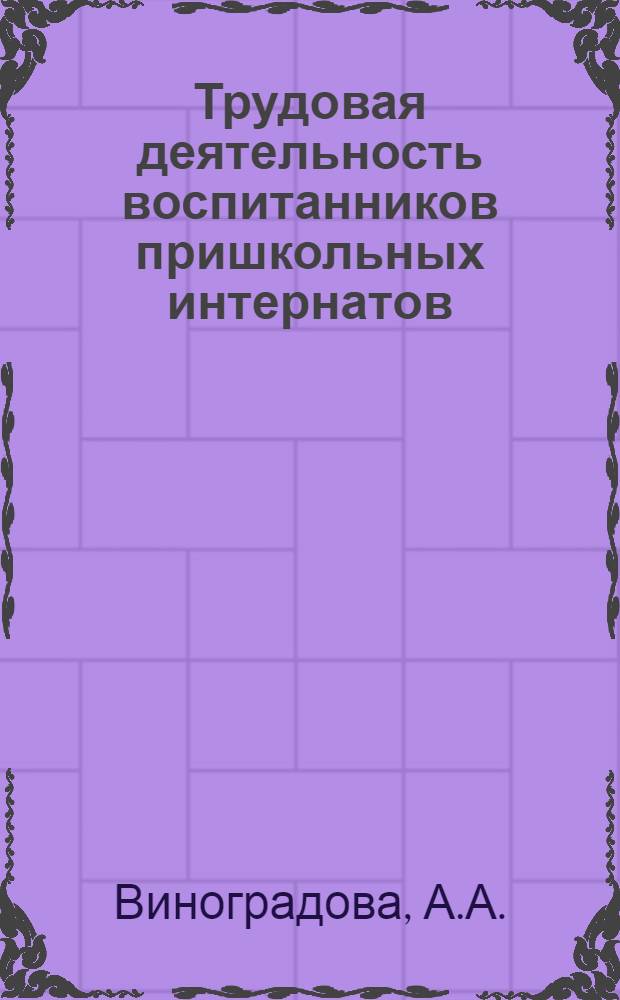 Трудовая деятельность воспитанников пришкольных интернатов

Виноградова, А.А.